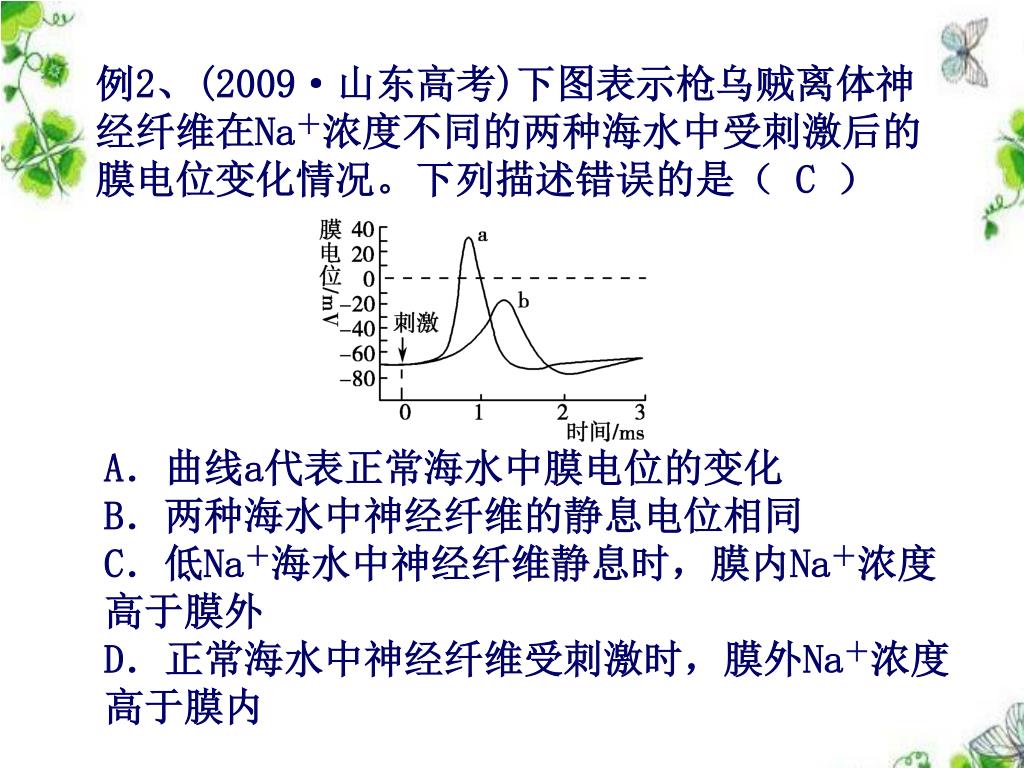 例2、(2009·山东高考)下图表示枪乌贼离体神经纤维在$Na^+$浓度不同的两种海水中受刺激后的膜电位变化情况。下列描述错误的是（ C ）

膜电位/mV
40
20
0
−20
−40
−60
−80
a
b
刺激
0
1
2
3
时间/ms

A．曲线a代表正常海水中膜电位的变化
B．两种海水中神经纤维的静息电位相同
C．低$Na^+$海水中神经纤维静息时，膜内$Na^+$浓度高于膜外
D．正常海水中神经纤维受刺激时，膜外$Na^+$浓度高于膜内